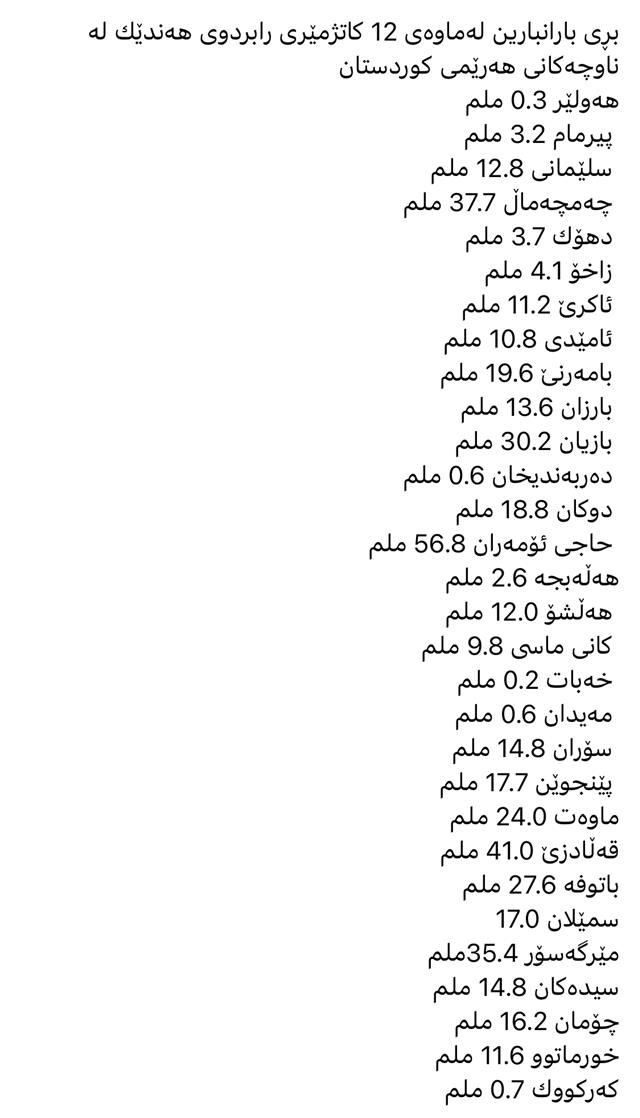 بڕی بارانبارین لەماوەی 12 کاتژمێری رابردوی هەندێك لە ناوچەکانی هەرێمی کوردستان
هەولێر 0.3 ملم
پیرمام 3.2 ملم
سلێمانی 12.8 ملم
چەمچەماڵ 37.7 ملم
دهۆك 3.7 ملم
زاخۆ 4.1 ملم
ئاکرێ 11.2 ملم
ئامێدی 10.8 ملم
بامەرنێ 19.6 ملم
بارزان 13.6 ملم
بازیان 30.2 ملم
دەربەندیخان 0.6 ملم
دوکان 18.8 ملم
حاجی ئۆمەران 56.8 ملم
هەڵەبجە 2.6 ملم
هەڵشۆ 12.0 ملم
کانی ماسی 9.8 ملم
خەبات 0.2 ملم
مەیدان 0.6 ملم
سۆران 14.8 ملم
پێنجوێن 17.7 ملم
ماوەت 24.0 ملم
قەڵادزێ 41.0 ملم
باتوفە 27.6 ملم
سمێلان 17.0
مێرگەسۆر 35.4ملم
سیدەکان 14.8 ملم
چۆمان 16.2 ملم
خورماتوو 11.6 ملم
کەرکووك 0.7 ملم